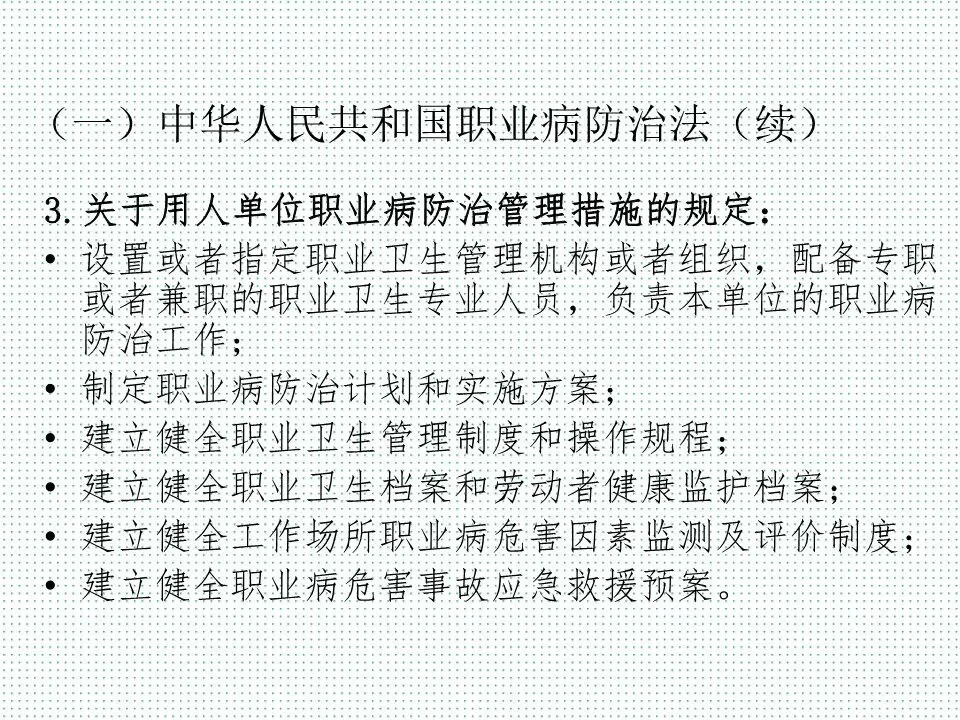 （一）中华人民共和国职业病防治法（续）

3.关于用人单位职业病防治管理措施的规定：

• 设置或者指定职业卫生管理机构或者组织，配备专职或者兼职的职业卫生专业人员，负责本单位的职业病防治工作；
• 制定职业病防治计划和实施方案；
• 建立健全职业卫生管理制度和操作规程；
• 建立健全职业卫生档案和劳动者健康监护档案；
• 建立健全工作场所职业病危害因素监测及评价制度；
• 建立健全职业病危害事故应急救援预案。